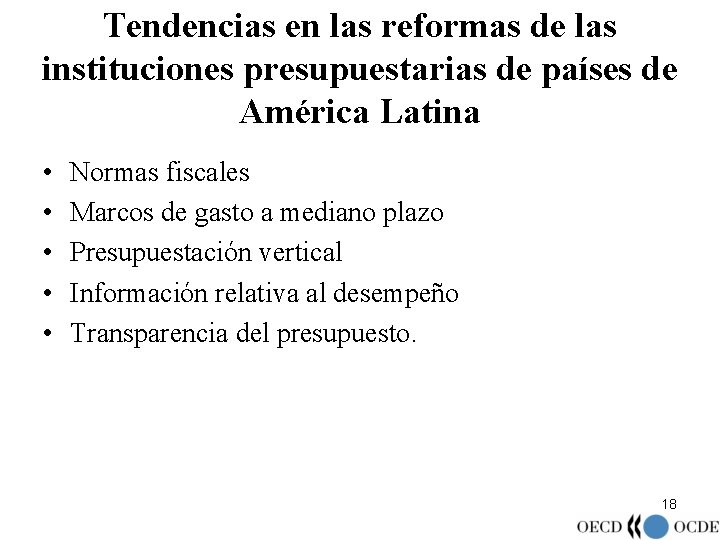 Tendencias en las reformas de las instituciones presupuestarias de países de América Latina

• Normas fiscales
• Marcos de gasto a mediano plazo
• Presupuestación vertical
• Información relativa al desempeño
• Transparencia del presupuesto.

18

OECD OCDE